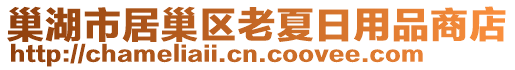 巢湖市居巢区老夏日用品商店
http://chameliaii.cn.coovee.com